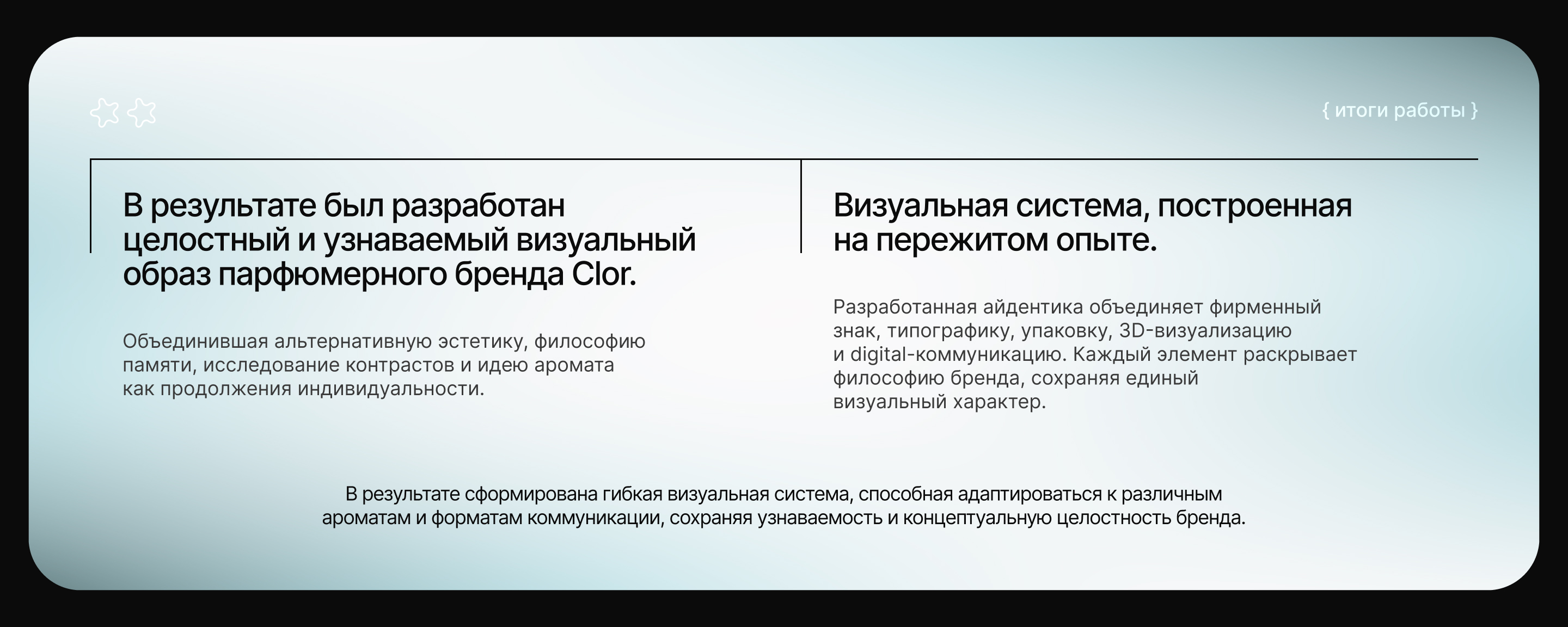 { итоги работы }

В результате был разработан целостный и узнаваемый визуальный образ парфюмерного бренда Clor.

Объединившая альтернативную эстетику, философию памяти, исследование контрастов и идею аромата как продолжения индивидуальности.

Визуальная система, построенная на пережитом опыте.

Разработанная айдентика объединяет фирменный знак, типографику, упаковку, 3D-визуализацию и digital-коммуникацию. Каждый элемент раскрывает философию бренда, сохраняя единый визуальный характер.

В результате сформирована гибкая визуальная система, способная адаптироваться к различным ароматам и форматам коммуникации, сохраняя узнаваемость и концептуальную целостность бренда.